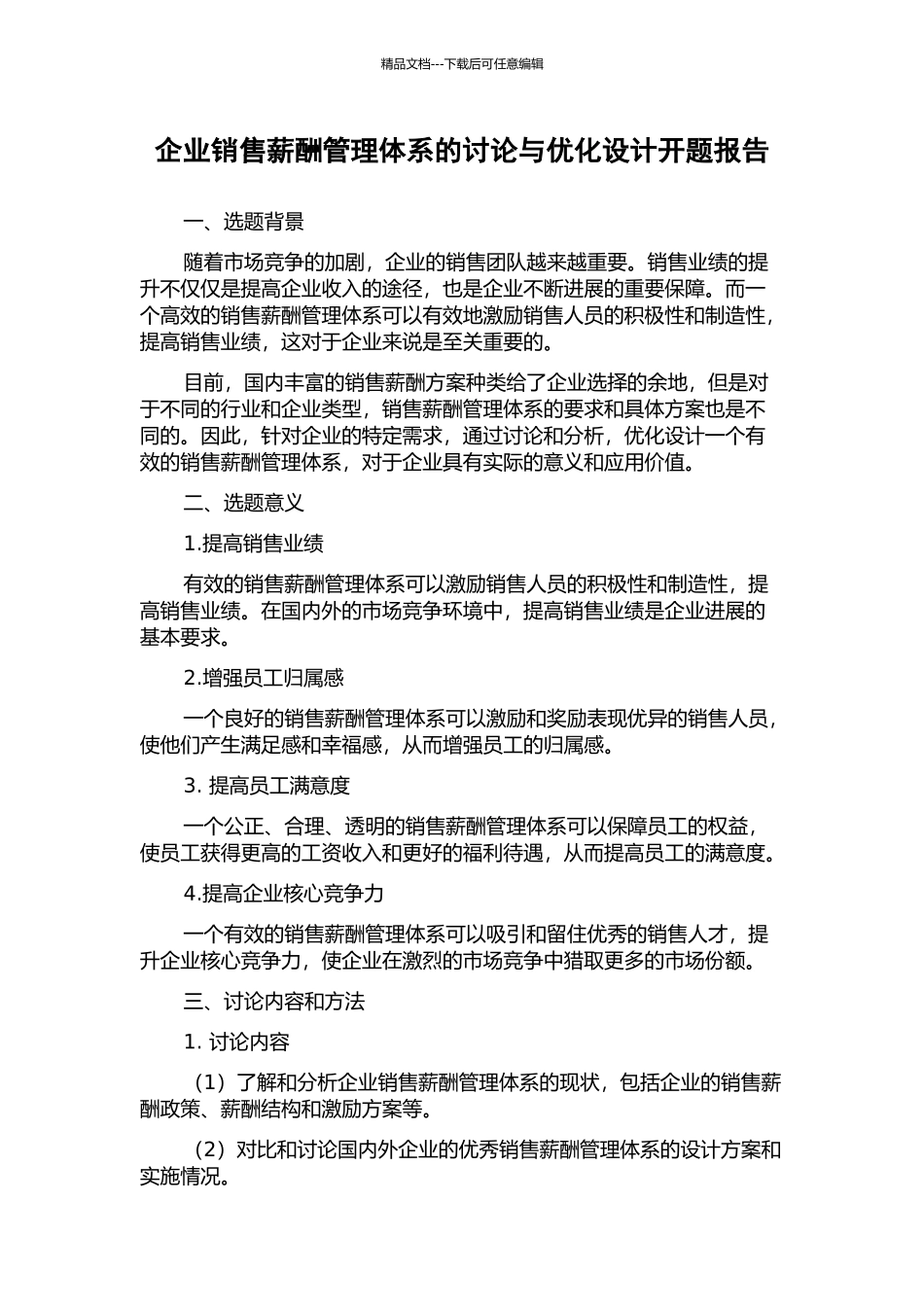 精品文档---下载后可任意编辑

企业销售薪酬管理体系的讨论与优化设计开题报告

一、选题背景

随着市场竞争的加剧，企业的销售团队越来越重要。销售业绩的提升不仅仅是提高企业收入的途径，也是企业不断进展的重要保障。而一个高效的销售薪酬管理体系可以有效地激励销售人员的积极性和制造性，提高销售业绩，这对于企业来说是至关重要的。

目前，国内丰富的销售薪酬方案种类给了企业选择的余地，但是对于不同的行业和企业类型，销售薪酬管理体系的要求和具体方案也是不同的。因此，针对企业的特定需求，通过讨论和分析，优化设计一个有效的销售薪酬管理体系，对于企业具有实际的意义和应用价值。

二、选题意义

1.提高销售业绩

有效的销售薪酬管理体系可以激励销售人员的积极性和制造性，提高销售业绩。在国内外的市场竞争环境中，提高销售业绩是企业进展的基本要求。

2.增强员工归属感

一个良好的销售薪酬管理体系可以激励和奖励表现优异的销售人员，使他们产生满足感和幸福感，从而增强员工的归属感。

3. 提高员工满意度

一个公正、合理、透明的销售薪酬管理体系可以保障员工的权益，使员工获得更高的工资收入和更好的福利待遇，从而提高员工的满意度。

4.提高企业核心竞争力

一个有效的销售薪酬管理体系可以吸引和留住优秀的销售人才，提升企业核心竞争力，使企业在激烈的市场竞争中猎取更多的市场份额。

三、讨论内容和方法

1. 讨论内容

（1）了解和分析企业销售薪酬管理体系的现状，包括企业的销售薪酬政策、薪酬结构和激励方案等。

（2）对比和讨论国内外企业的优秀销售薪酬管理体系的设计方案和实施情况。